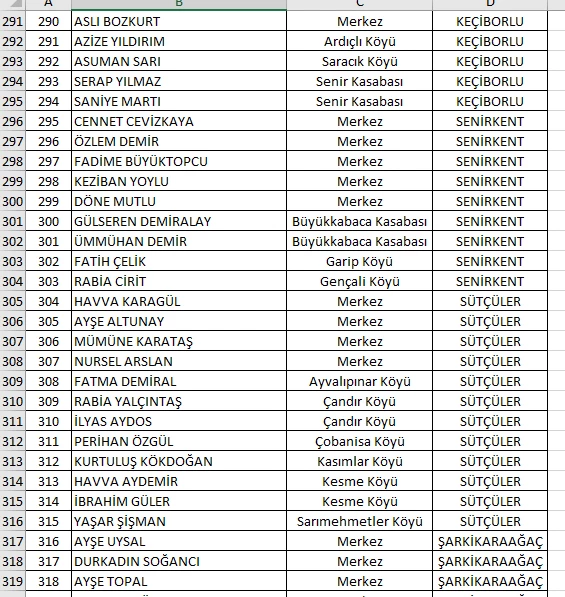 | | A | B | C | D |
|---|---|---|---|---|
| 291 | 290 | ASLI BOZKURT | Merkez | KEÇİBORLU |
| 292 | 291 | AZİZE YILDIRIM | Ardıçlı Köyü | KEÇİBORLU |
| 293 | 292 | ASUMAN SARI | Saracık Köyü | KEÇİBORLU |
| 294 | 293 | SERAP YILMAZ | Senir Kasabası | KEÇİBORLU |
| 295 | 294 | SANİYE MARTI | Senir Kasabası | KEÇİBORLU |
| 296 | 295 | CENNET CEVİZKAYA | Merkez | SENİRKENT |
| 297 | 296 | ÖZLEM DEMİR | Merkez | SENİRKENT |
| 298 | 297 | FADİME BÜYÜKTOPCU | Merkez | SENİRKENT |
| 299 | 298 | KEZİBAN YOYLU | Merkez | SENİRKENT |
| 300 | 299 | DÖNE MUTLU | Merkez | SENİRKENT |
| 301 | 300 | GÜLSEREN DEMİRALAY | Büyükkabaca Kasabası | SENİRKENT |
| 302 | 301 | ÜMMÜHAN DEMİR | Büyükkabaca Kasabası | SENİRKENT |
| 303 | 302 | FATİH ÇELİK | Garip Köyü | SENİRKENT |
| 304 | 303 | RABİA CİRİT | Gençali Köyü | SENİRKENT |
| 305 | 304 | HAVVA KARAGÜL | Merkez | SÜTÇÜLER |
| 306 | 305 | AYŞE ALTUNAY | Merkez | SÜTÇÜLER |
| 307 | 306 | MÜMÜNE KARATAŞ | Merkez | SÜTÇÜLER |
| 308 | 307 | NURSEL ARSLAN | Merkez | SÜTÇÜLER |
| 309 | 308 | FATMA DEMİRAL | Ayvalıpınar Köyü | SÜTÇÜLER |
| 310 | 309 | RABİA YALÇINTAŞ | Çandır Köyü | SÜTÇÜLER |
| 311 | 310 | İLYAS AYDOS | Çandır Köyü | SÜTÇÜLER |
| 312 | 311 | PERİHAN ÖZGÜL | Çobanisa Köyü | SÜTÇÜLER |
| 313 | 312 | KURTULUŞ KÖKDOĞAN | Kasımlar Köyü | SÜTÇÜLER |
| 314 | 313 | HAVVA AYDEMİR | Kesme Köyü | SÜTÇÜLER |
| 315 | 314 | İBRAHİM GÜLER | Kesme Köyü | SÜTÇÜLER |
| 316 | 315 | YAŞAR ŞİŞMAN | Sarımehmetler Köyü | SÜTÇÜLER |
| 317 | 316 | AYŞE UYSAL | Merkez | ŞARKİKARAAĞAÇ |
| 318 | 317 | DURKADIN SOĞANCI | Merkez | ŞARKİKARAAĞAÇ |
| 319 | 318 | AYŞE TOPAL | Merkez | ŞARKİKARAAĞAÇ |